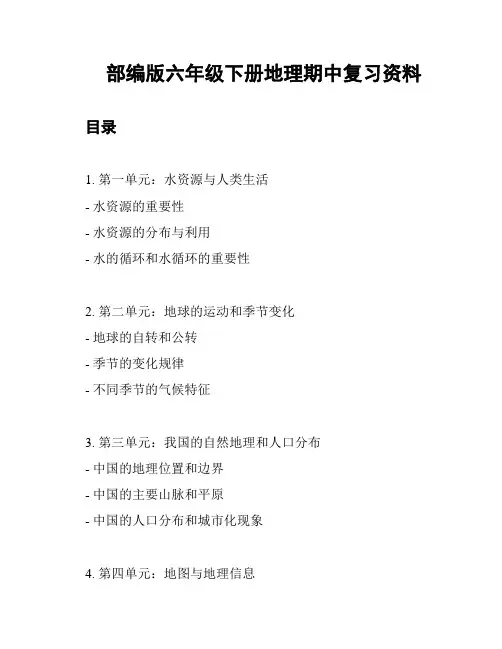 部编版六年级下册地理期中复习资料

目录

1. 第一单元：水资源与人类生活
- 水资源的重要性
- 水资源的分布与利用
- 水的循环和水循环的重要性

2. 第二单元：地球的运动和季节变化
- 地球的自转和公转
- 季节的变化规律
- 不同季节的气候特征

3. 第三单元：我国的自然地理和人口分布
- 中国的地理位置和边界
- 中国的主要山脉和平原
- 中国的人口分布和城市化现象

4. 第四单元：地图与地理信息